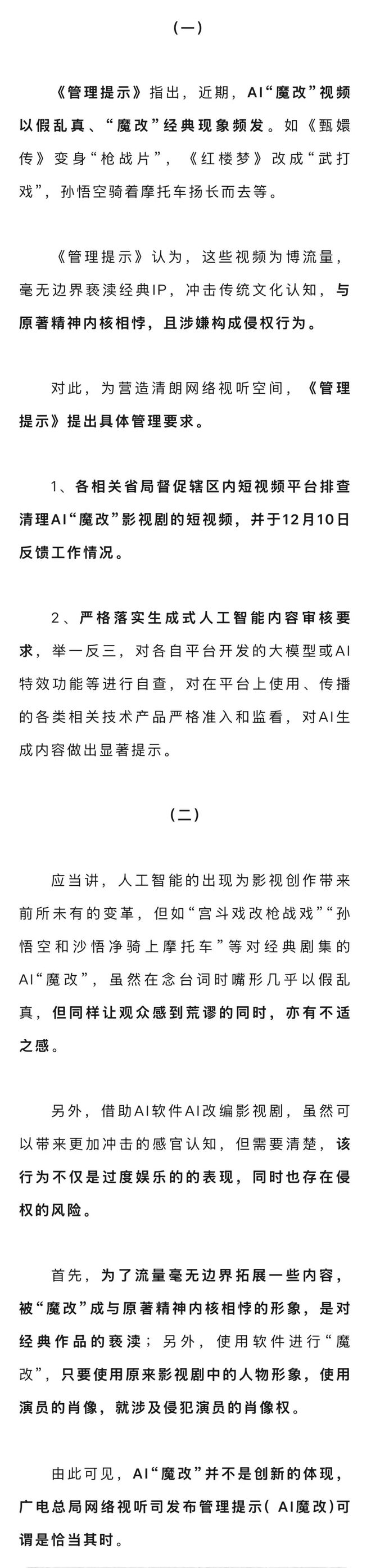 （一）

《管理提示》指出，近期，AI“魔改”视频以假乱真、“魔改”经典现象频发。如《甄嬛传》变身“枪战片”，《红楼梦》改成“武打戏”，孙悟空骑着摩托车扬长而去等。

《管理提示》认为，这些视频为博流量，毫无边界亵渎经典IP，冲击传统文化认知，与原著精神内核相悖，且涉嫌构成侵权行为。

对此，为营造清朗网络视听空间，《管理提示》提出具体管理要求。

1、各相关省局督促辖区内短视频平台排查清理AI“魔改”影视剧的短视频，并于12月10日反馈工作情况。

2、严格落实生成式人工智能内容审核要求，举一反三，对各自平台开发的大模型或AI特效功能等进行自查，对在平台上使用、传播的各类相关技术产品严格准入和监看，对AI生成内容做出显著提示。

（二）

应当讲，人工智能的出现为影视创作带来前所未有的变革，但如“宫斗戏改枪战戏”“孙悟空和沙悟净骑上摩托车”等对经典剧集的AI“魔改”，虽然在念台词时嘴形几乎以假乱真，但同样让观众感到荒谬的同时，亦有不适之感。

另外，借助AI软件AI改编影视剧，虽然可以带来更加冲击的感官认知，但需要清楚，该行为不仅是过度娱乐的的表现，同时也存在侵权的风险。

首先，为了流量毫无边界拓展一些内容，被“魔改”成与原著精神内核相悖的形象，是对经典作品的亵渎；另外，使用软件进行“魔改”，只要使用原来影视剧中的人物形象，使用演员的肖像，就涉及侵犯演员的肖像权。

由此可见，AI“魔改”并不是创新的体现，广电总局网络视听司发布管理提示（ AI魔改）可谓是恰当其时。